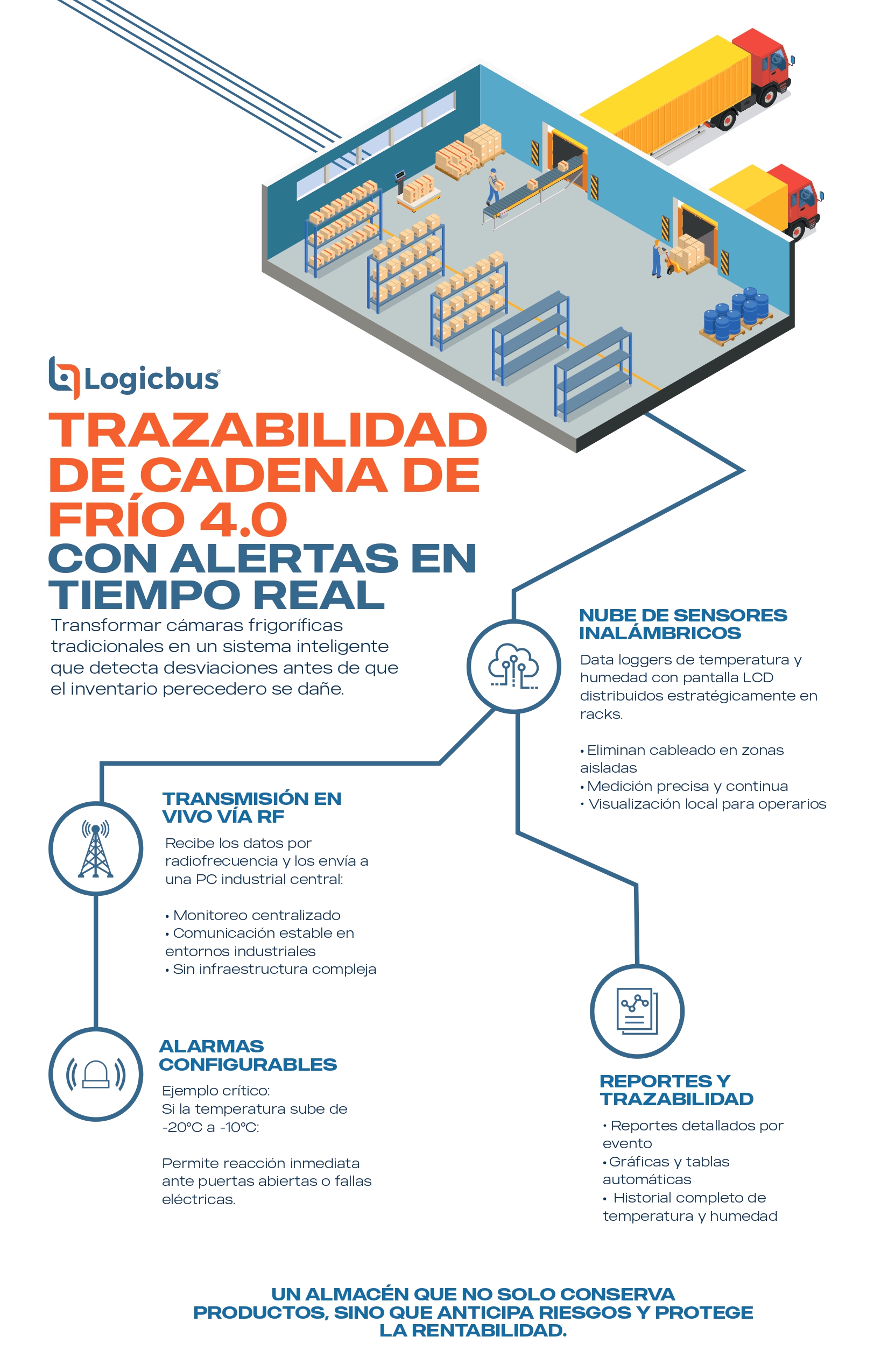 Logicbus®

TRAZABILIDAD DE CADENA DE FRÍO 4.0
CON ALERTAS EN TIEMPO REAL

Transformar cámaras frigoríficas tradicionales en un sistema inteligente que detecta desviaciones antes de que el inventario perecedero se dañe.

NUBE DE SENSORES INALÁMBRICOS

Data loggers de temperatura y humedad con pantalla LCD distribuidos estratégicamente en racks.

• Eliminan cableado en zonas aisladas
• Medición precisa y continua
• Visualización local para operarios

TRANSMISIÓN EN VIVO VÍA RF

Recibe los datos por radiofrecuencia y los envía a una PC industrial central:

• Monitoreo centralizado
• Comunicación estable en entornos industriales
• Sin infraestructura compleja

ALARMAS CONFIGURABLES

Ejemplo crítico:
Si la temperatura sube de -20°C a -10°C:

Permite reacción inmediata ante puertas abiertas o fallas eléctricas.

REPORTES Y TRAZABILIDAD

• Reportes detallados por evento
• Gráficas y tablas automáticas
• Historial completo de temperatura y humedad

UN ALMACÉN QUE NO SOLO CONSERVA PRODUCTOS, SINO QUE ANTICIPA RIESGOS Y PROTEGE LA RENTABILIDAD.